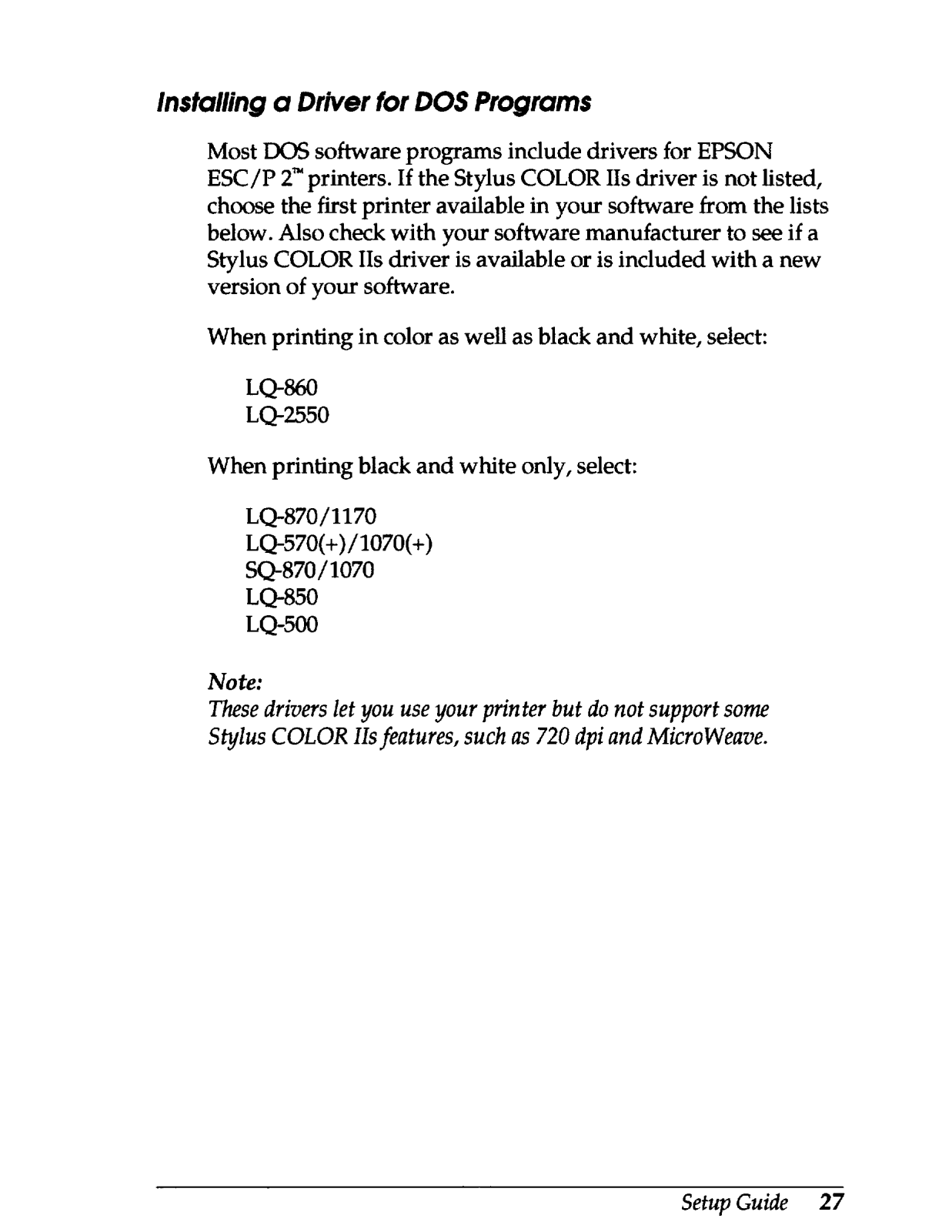 Installing a Driver for DOS Programs

Most DOS software programs include drivers for EPSON ESC/P 2™ printers. If the Stylus COLOR IIs driver is not listed, choose the first printer available in your software from the lists below. Also check with your software manufacturer to see if a Stylus COLOR IIs driver is available or is included with a new version of your software.

When printing in color as well as black and white, select:

LQ-860
LQ-2550

When printing black and white only, select:

LQ-870/1170
LQ-570(+)/1070(+)
SQ-870/1070
LQ-850
LQ-500

Note:
These drivers let you use your printer but do not support some Stylus COLOR IIs features, such as 720 dpi and MicroWeave.

Setup Guide 27